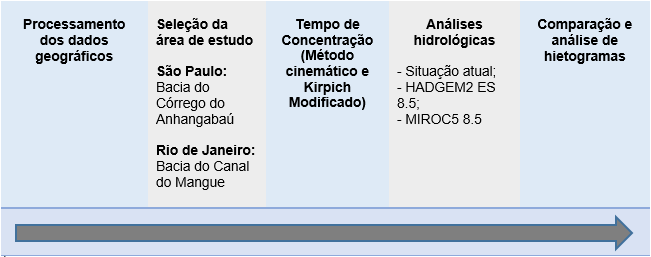 Processamento dos dados geográficos

Seleção da área de estudo

São Paulo:
Bacia do Córrego do Anhangabaú

Rio de Janeiro:
Bacia do Canal do Mangue

Tempo de Concentração (Método cinemático e Kirpich Modificado)

Análises hidrológicas

- Situação atual;
- HADGEM2 ES 8.5;
- MIROC5 8.5

Comparação e análise de hietogramas